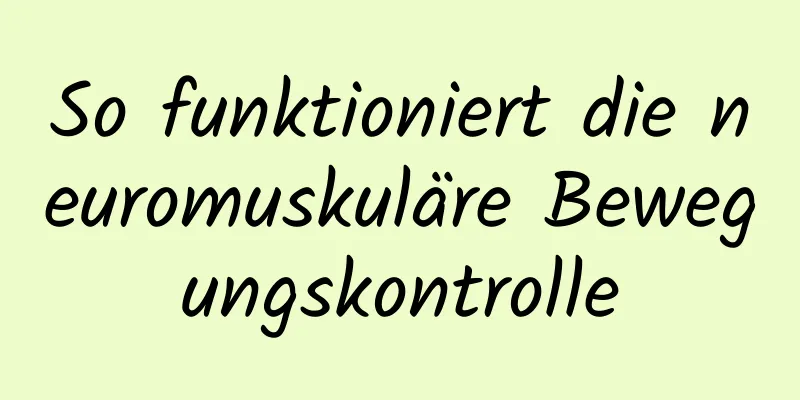 So funktioniert die neuromuskuläre Bewegungskontrolle